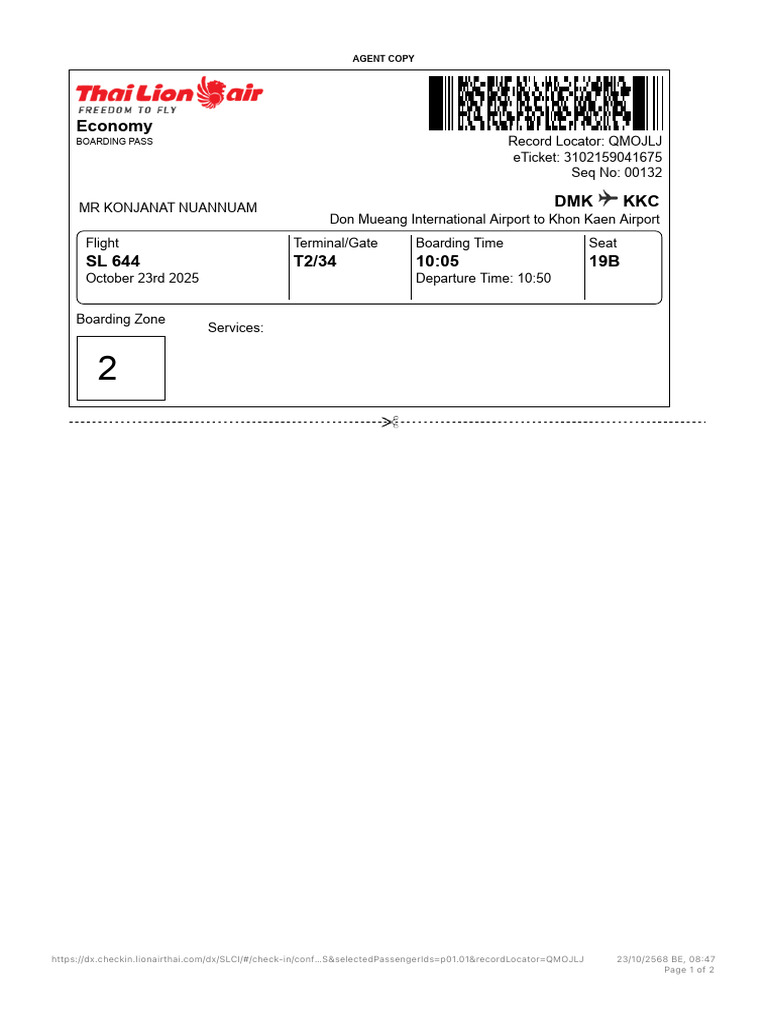 AGENT COPY

Thai Lion air
FREEDOM TO FLY
Economy
BOARDING PASS

Record Locator: QMOJLJ
eTicket: 3102159041675
Seq No: 00132

MR KONJANAT NUANNUAM

DMK KKC
Don Mueang International Airport to Khon Kaen Airport

| Flight | Terminal/Gate | Boarding Time | Seat |
|---|---|---|---|
| SL 644 | T2/34 | 10:05 | 19B |
| October 23rd 2025 | | Departure Time: 10:50 | |

Boarding Zone
2

Services:

https://dx.checkin.lionairthai.com/dx/SLCI/#/check-in/conf...S&selectedPassengerIds=p01.01&recordLocator=QMOJLJ
23/10/2568 BE, 08:47
Page 1 of 2